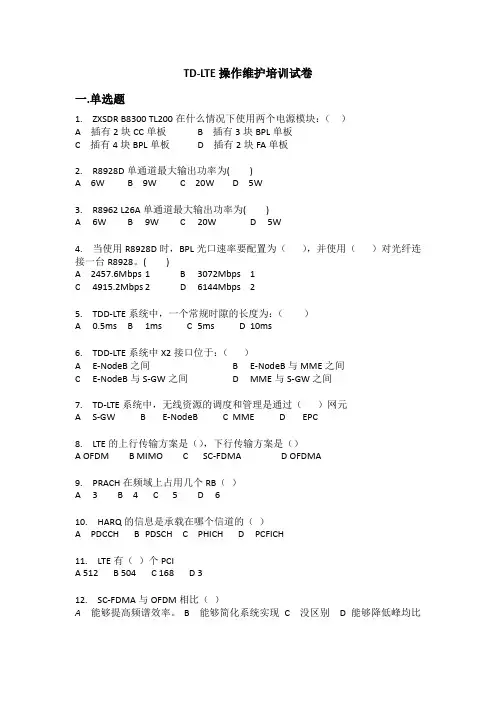 TD-LTE 操作维护培训试卷

一.单选题

1. ZXSDR B8300 TL200 在什么情况下使用两个电源模块：（ ）
A 插有 2 块 CC 单板　　B 插有 3 块 BPL 单板
C 插有 4 块 BPL 单板　　D 插有 2 块 FA 单板

2. R8928D 单通道最大输出功率为( )
A 6W　B 9W　C 20W　D 5W

3. R8962 L26A 单通道最大输出功率为( )
A 6W　B 9W　C 20W　D 5W

4. 当使用 R8928D 时，BPL 光口速率要配置为（ ），并使用（ ）对光纤连接一台 R8928。( )
A 2457.6Mbps 1　B 3072Mbps 1
C 4915.2Mbps 2　D 6144Mbps 2

5. TDD-LTE 系统中，一个常规时隙的长度为：( )
A 0.5ms　B 1ms　C 5ms　D 10ms

6. TDD-LTE 系统中 X2 接口位于：( )
A E-NodeB 之间　　B E-NodeB 与 MME 之间
C E-NodeB 与 S-GW 之间　　D MME 与 S-GW 之间

7. TD-LTE 系统中，无线资源的调度和管理是通过（ ）网元
A S-GW　B E-NodeB　C MME　D EPC

8. LTE 的上行传输方案是（），下行传输方案是（）
A OFDM　B MIMO　C SC-FDMA　D OFDMA

9. PRACH 在频域上占用几个 RB（ ）
A 3　B 4　C 5　D 6

10. HARQ 的信息是承载在哪个信道的（ ）
A PDCCH　B PDSCH　C PHICH　D PCFICH

11. LTE 有（ ）个 PCI
A 512　B 504　C 168　D 3

12. SC-FDMA 与 OFDM 相比（ ）
A 能够提高频谱效率。 B 能够简化系统实现 C 没区别 D 能够降低峰均比